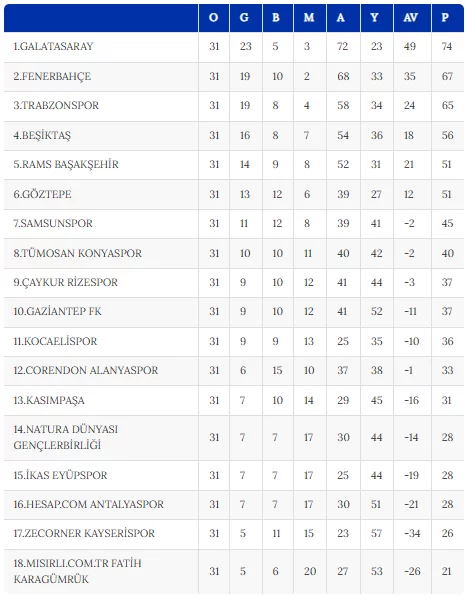 |  | O | G | B | M | A | Y | AV | P |
|---|---|---|---|---|---|---|---|---|
| 1.GALATASARAY | 31 | 23 | 5 | 3 | 72 | 23 | 49 | 74 |
| 2.FENERBAHÇE | 31 | 19 | 10 | 2 | 68 | 33 | 35 | 67 |
| 3.TRABZONSPOR | 31 | 19 | 8 | 4 | 58 | 34 | 24 | 65 |
| 4.BEŞİKTAŞ | 31 | 16 | 8 | 7 | 54 | 36 | 18 | 56 |
| 5.RAMS BAŞAKŞEHİR | 31 | 14 | 9 | 8 | 52 | 31 | 21 | 51 |
| 6.GÖZTEPE | 31 | 13 | 12 | 6 | 39 | 27 | 12 | 51 |
| 7.SAMSUNSPOR | 31 | 11 | 12 | 8 | 39 | 41 | -2 | 45 |
| 8.TÜMOSAN KONYASPOR | 31 | 10 | 10 | 11 | 40 | 42 | -2 | 40 |
| 9.ÇAYKUR RİZESPOR | 31 | 9 | 10 | 12 | 41 | 44 | -3 | 37 |
| 10.GAZİANTEP FK | 31 | 9 | 10 | 12 | 41 | 52 | -11 | 37 |
| 11.KOCAELİSPOR | 31 | 9 | 9 | 13 | 25 | 35 | -10 | 36 |
| 12.CORENDON ALANYASPOR | 31 | 6 | 15 | 10 | 37 | 38 | -1 | 33 |
| 13.KASIMPAŞA | 31 | 7 | 10 | 14 | 29 | 45 | -16 | 31 |
| 14.NATURA DÜNYASI GENÇLERBİRLİĞİ | 31 | 7 | 7 | 17 | 30 | 44 | -14 | 28 |
| 15.İKAS EYÜPSPOR | 31 | 7 | 7 | 17 | 25 | 44 | -19 | 28 |
| 16.HESAP.COM ANTALYASPOR | 31 | 7 | 7 | 17 | 30 | 51 | -21 | 28 |
| 17.ZECORNER KAYSERİSPOR | 31 | 5 | 11 | 15 | 23 | 57 | -34 | 26 |
| 18.MISIRLI.COM.TR FATİH KARAGÜMRÜK | 31 | 5 | 6 | 20 | 27 | 53 | -26 | 21 |